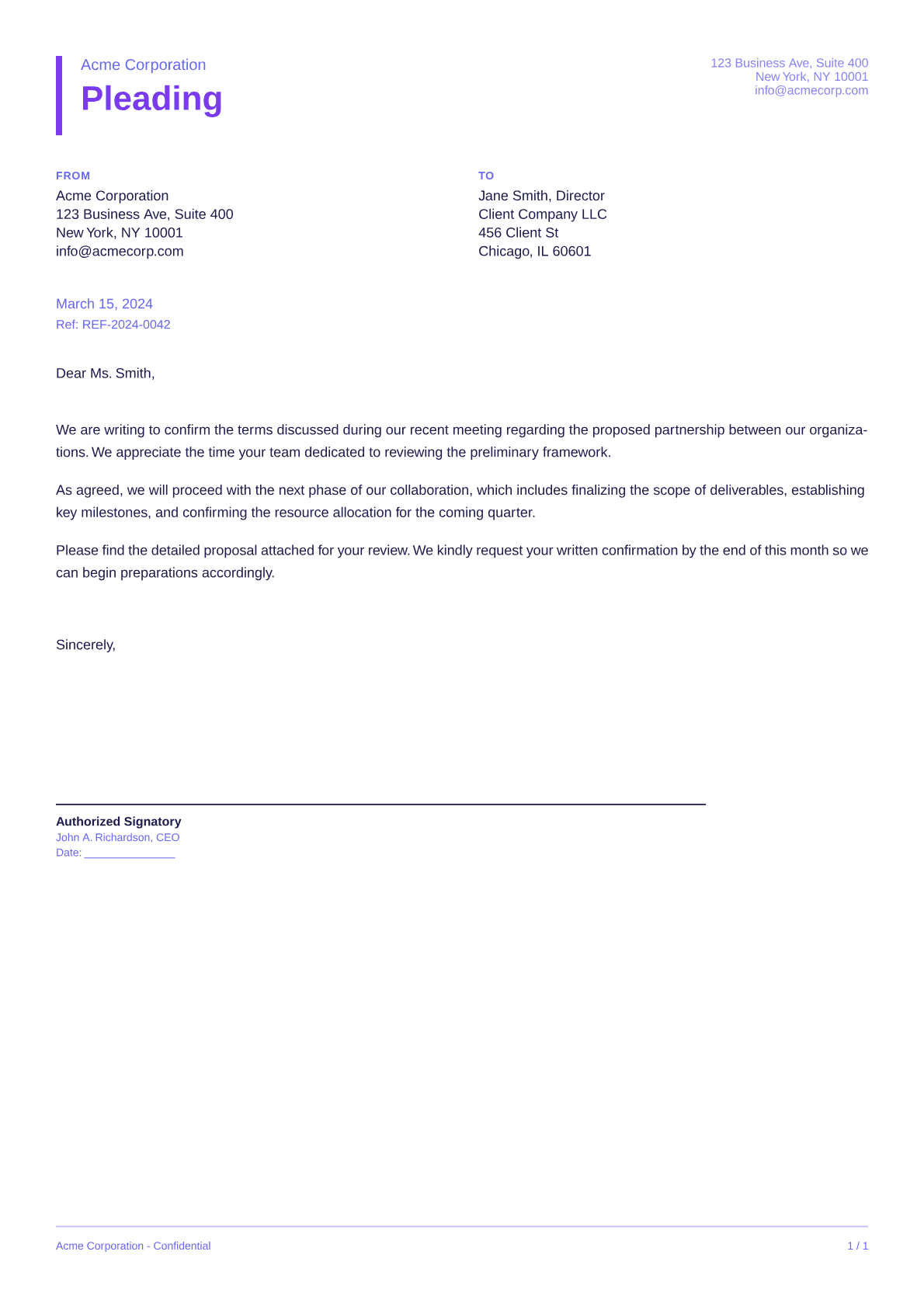 Acme Corporation
Pleading

123 Business Ave, Suite 400
New York, NY 10001
info@acmecorp.com

FROM
Acme Corporation
123 Business Ave, Suite 400
New York, NY 10001
info@acmecorp.com

TO
Jane Smith, Director
Client Company LLC
456 Client St
Chicago, IL 60601

March 15, 2024
Ref: REF-2024-0042

Dear Ms. Smith,

We are writing to confirm the terms discussed during our recent meeting regarding the proposed partnership between our organizations. We appreciate the time your team dedicated to reviewing the preliminary framework.

As agreed, we will proceed with the next phase of our collaboration, which includes finalizing the scope of deliverables, establishing key milestones, and confirming the resource allocation for the coming quarter.

Please find the detailed proposal attached for your review. We kindly request your written confirmation by the end of this month so we can begin preparations accordingly.

Sincerely,

Authorized Signatory
John A. Richardson, CEO
Date: _______________

Acme Corporation - Confidential
1 / 1